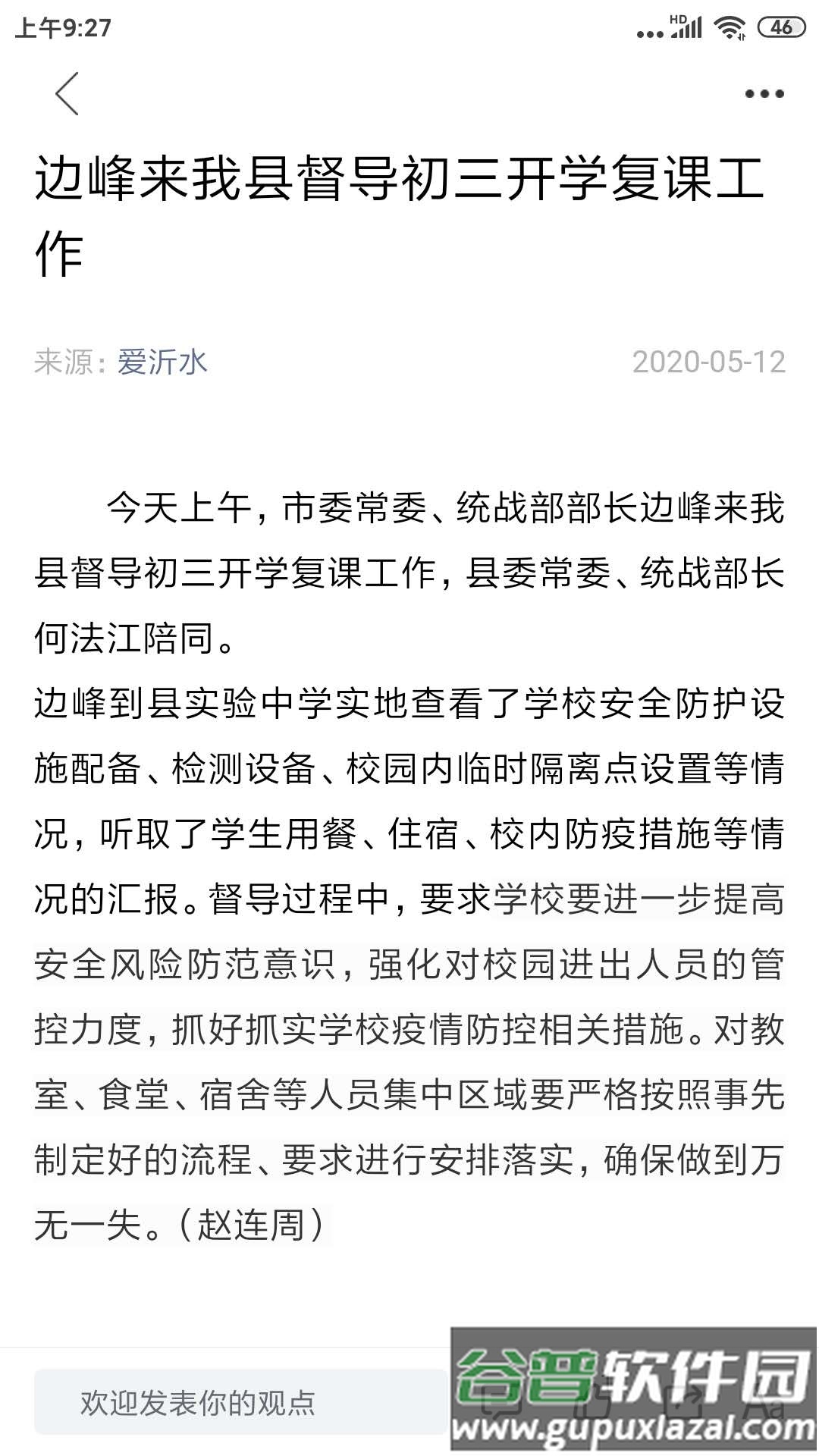 上午9:27

HD 46

边峰来我县督导初三开学复课工作

来源：爱沂水 2020-05-12

今天上午，市委常委、统战部部长边峰来我县督导初三开学复课工作，县委常委、统战部长何法江陪同。
边峰到县实验中学实地查看了学校安全防护设施配备、检测设备、校园内临时隔离点设置等情况，听取了学生用餐、住宿、校内防疫措施等情况的汇报。督导过程中，要求学校要进一步提高安全风险防范意识，强化对校园进出人员的管控力度，抓好抓实学校疫情防控相关措施。对教室、食堂、宿舍等人员集中区域要严格按照事先制定好的流程、要求进行安排落实，确保做到万无一失。（赵连周）

欢迎发表你的观点

谷普软件园
www.gupuxiazai.com